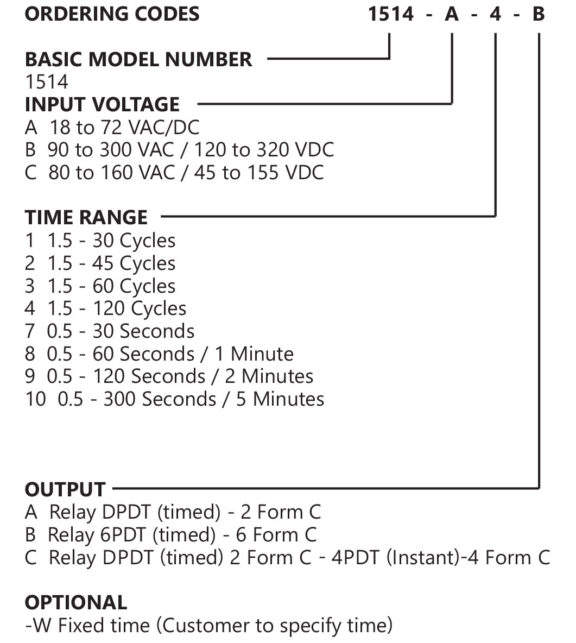 ORDERING CODES 1514 - A - 4 - B

BASIC MODEL NUMBER
1514

INPUT VOLTAGE
A 18 to 72 VAC/DC
B 90 to 300 VAC / 120 to 320 VDC
C 80 to 160 VAC / 45 to 155 VDC

TIME RANGE
1 1.5 - 30 Cycles
2 1.5 - 45 Cycles
3 1.5 - 60 Cycles
4 1.5 - 120 Cycles
7 0.5 - 30 Seconds
8 0.5 - 60 Seconds / 1 Minute
9 0.5 - 120 Seconds / 2 Minutes
10 0.5 - 300 Seconds / 5 Minutes

OUTPUT
A Relay DPDT (timed) - 2 Form C
B Relay 6PDT (timed) - 6 Form C
C Relay DPDT (timed) 2 Form C - 4PDT (Instant)-4 Form C

OPTIONAL
-W Fixed time (Customer to specify time)